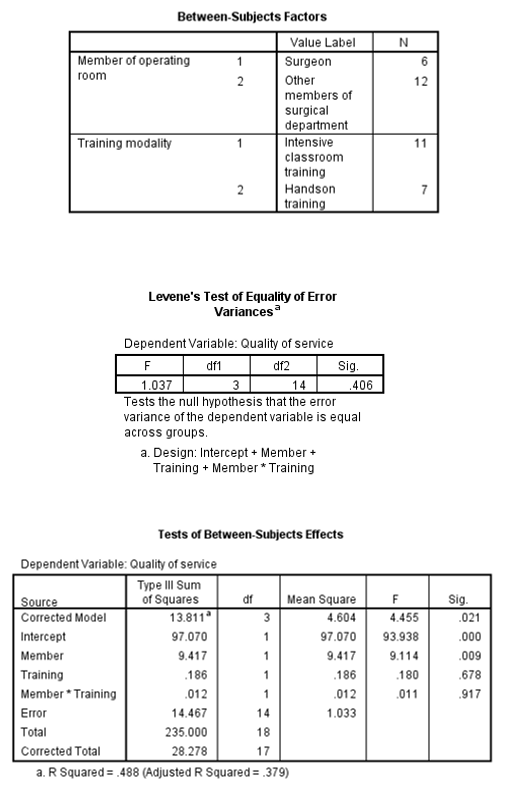 **Between-Subjects Factors**

| | | Value Label | N |
|---|---|---|---|
| Member of operating room | 1 | Surgeon | 6 |
| | 2 | Other members of surgical department | 12 |
| Training modality | 1 | Intensive classroom training | 11 |
| | 2 | Handson training | 7 |

**Levene's Test of Equality of Error Variances$^a$**

Dependent Variable: Quality of service

| F | df1 | df2 | Sig. |
|---|---|---|---|
| 1.037 | 3 | 14 | .406 |

Tests the null hypothesis that the error variance of the dependent variable is equal across groups.

a. Design: Intercept + Member + Training + Member * Training

**Tests of Between-Subjects Effects**

Dependent Variable: Quality of service

| Source | Type III Sum of Squares | df | Mean Square | F | Sig. |
|---|---|---|---|---|---|
| Corrected Model | 13.811$^a$ | 3 | 4.604 | 4.455 | .021 |
| Intercept | 97.070 | 1 | 97.070 | 93.938 | .000 |
| Member | 9.417 | 1 | 9.417 | 9.114 | .009 |
| Training | .186 | 1 | .186 | .180 | .678 |
| Member * Training | .012 | 1 | .012 | .011 | .917 |
| Error | 14.467 | 14 | 1.033 | | |
| Total | 235.000 | 18 | | | |
| Corrected Total | 28.278 | 17 | | | |

a. R Squared = .488 (Adjusted R Squared = .379)